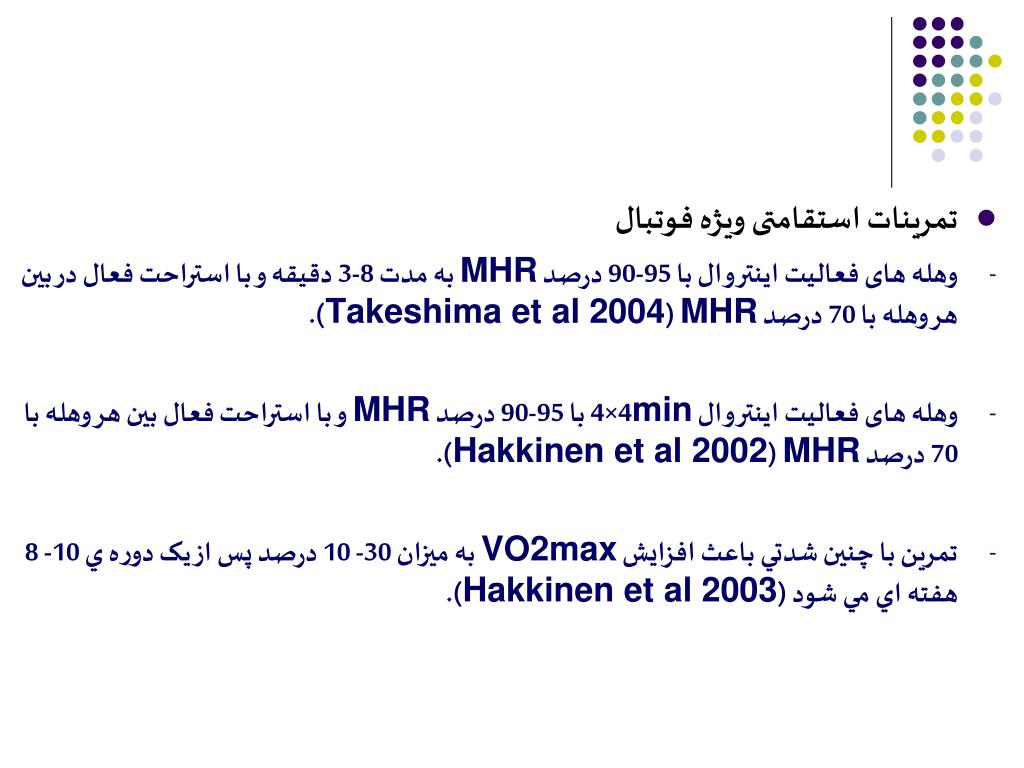 تمرینات استقامتی ویژه فوتبال

- وهله های فعالیت اینتروال با 95-90 درصد MHR به مدت 8-3 دقیقه و با استراحت فعال در بین هروهله با 70 درصد MHR (Takeshima et al 2004).

- وهله های فعالیت اینتروال 4×4min با 95-90 درصد MHR و با استراحت فعال بین هروهله با 70 درصد MHR (Hakkinen et al 2002).

- تمرین با چنین شدتي باعث افزایش VO2max به میزان 30- 10 درصد پس ازیک دوره ي 10- 8 هفته اي مي شود (Hakkinen et al 2003).